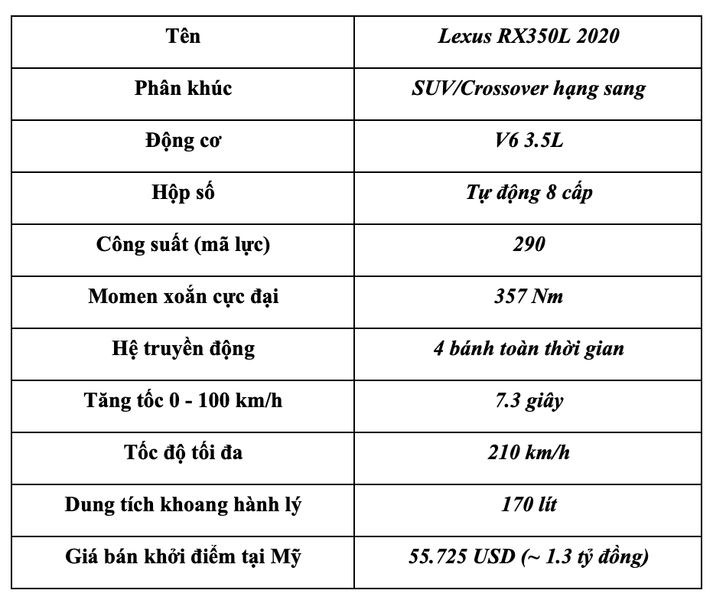 | Tên | Lexus RX350L 2020 |
|---|---|
| Phân khúc | SUV/Crossover hạng sang |
| Động cơ | V6 3.5L |
| Hộp số | Tự động 8 cấp |
| Công suất (mã lực) | 290 |
| Momen xoắn cực đại | 357 Nm |
| Hệ truyền động | 4 bánh toàn thời gian |
| Tăng tốc 0 - 100 km/h | 7.3 giây |
| Tốc độ tối đa | 210 km/h |
| Dung tích khoang hành lý | 170 lít |
| Giá bán khởi điểm tại Mỹ | 55.725 USD (~ 1.3 tỷ đồng) |